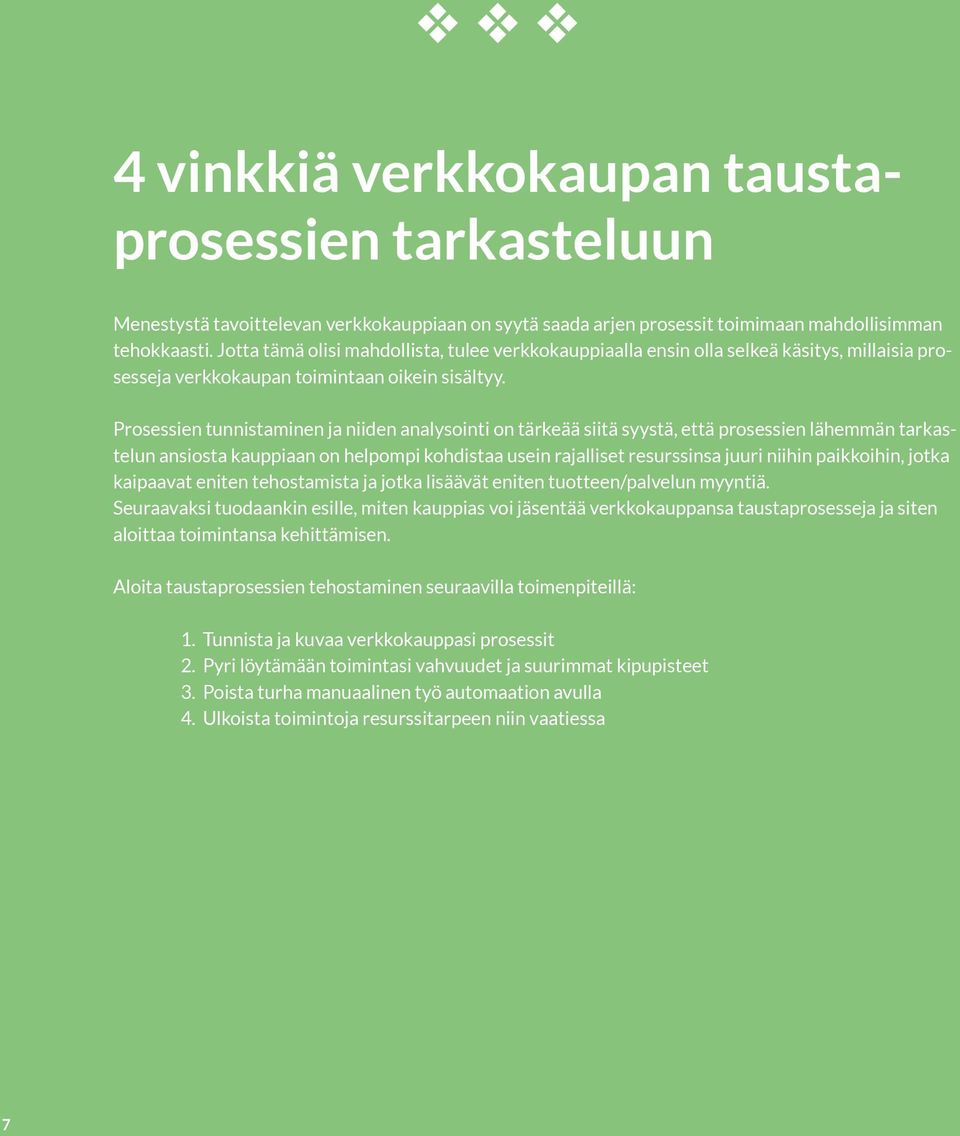 4 vinkkiä verkkokaupan taustaprosessien tarkasteluun

Menestystä tavoittelevan verkkokauppiaan on syytä saada arjen prosessit toimimaan mahdollisimman tehokkaasti. Jotta tämä olisi mahdollista, tulee verkkokauppiaalla ensin olla selkeä käsitys, millaisia prosesseja verkkokaupan toimintaan oikein sisältyy.

Prosessien tunnistaminen ja niiden analysointi on tärkeää siitä syystä, että prosessien lähemmän tarkastelun ansiosta kauppiaan on helpompi kohdistaa usein rajalliset resurssinsa juuri niihin paikkoihin, jotka kaipaavat eniten tehostamista ja jotka lisäävät eniten tuotteen/palvelun myyntiä.
Seuraavaksi tuodaankin esille, miten kauppias voi jäsentää verkkokauppansa taustaprosesseja ja siten aloittaa toimintansa kehittämisen.

Aloita taustaprosessien tehostaminen seuraavilla toimenpiteillä:

1. Tunnista ja kuvaa verkkokauppasi prosessit
2. Pyri löytämään toimintasi vahvuudet ja suurimmat kipupisteet
3. Poista turha manuaalinen työ automaation avulla
4. Ulkoista toimintoja resurssitarpeen niin vaatiessa

7